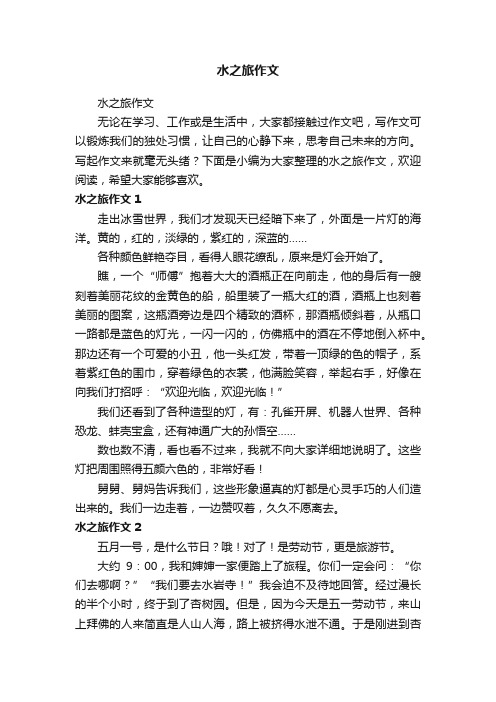 水之旅作文

水之旅作文

无论在学习、工作或是生活中，大家都接触过作文吧，写作文可以锻炼我们的独处习惯，让自己的心静下来，思考自己未来的方向。写起作文来就毫无头绪？下面是小编为大家整理的水之旅作文，欢迎阅读，希望大家能够喜欢。

水之旅作文 1

走出冰雪世界，我们才发现天已经暗下来了，外面是一片灯的海洋。黄的，红的，淡绿的，紫红的，深蓝的……

各种颜色鲜艳夺目，看得人眼花缭乱，原来是灯会开始了。

瞧，一个“师傅”抱着大大的酒瓶正在向前走，他的身后有一艘刻着美丽花纹的金黄色的船，船里装了一瓶大红的酒，酒瓶上也刻着美丽的图案，这瓶酒旁边是四个精致的酒杯，那酒瓶倾斜着，从瓶口一路都是蓝色的灯光，一闪一闪的，仿佛瓶中的酒在不停地倒入杯中。那边还有一个可爱的小丑，他一头红发，带着一顶绿的色的帽子，系着紫红色的围巾，穿着绿色的衣裳，他满脸笑容，举起右手，好像在向我们打招呼：“欢迎光临，欢迎光临！”

我们还看到了各种造型的灯，有：孔雀开屏、机器人世界、各种恐龙、蚌壳宝盒，还有神通广大的孙悟空……

数也数不清，看也看不过来，我就不向大家详细地说明了。这些灯把周围照得五颜六色的，非常好看！

舅舅、舅妈告诉我们，这些形象逼真的灯都是心灵手巧的人们造出来的。我们一边走着，一边赞叹着，久久不愿离去。

水之旅作文 2

五月一号，是什么节日？哦！对了！是劳动节，更是旅游节。

大约 9：00，我和婶婶一家便踏上了旅程。你们一定会问：“你们去哪啊？”“我们要去水岩寺！”我会迫不及待地回答。经过漫长的半个小时，终于到了杏树园。但是，因为今天是五一劳动节，来山上拜佛的人来简直是人山人海，路上被挤得水泄不通。于是刚进到杏